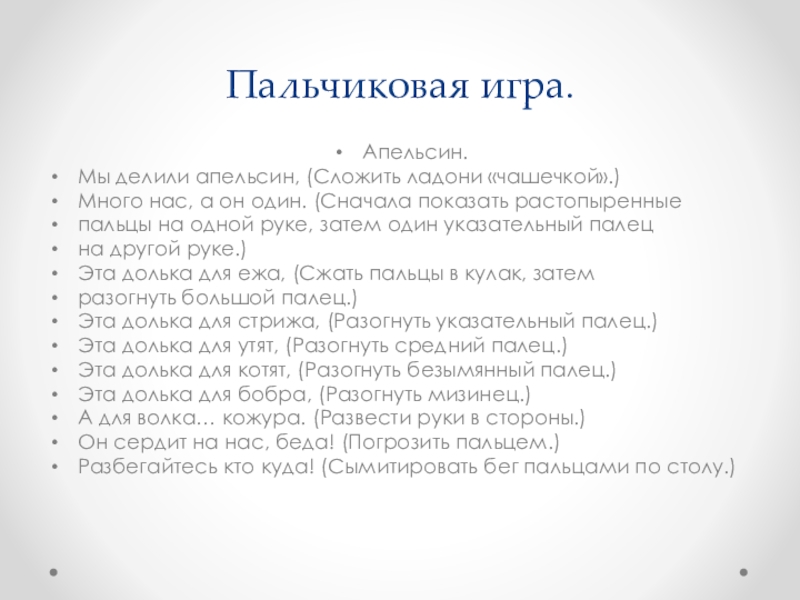 Пальчиковая игра.

• Апельсин.
• Мы делили апельсин, (Сложить ладони «чашечкой».)
• Много нас, а он один. (Сначала показать растопыренные
• пальцы на одной руке, затем один указательный палец
• на другой руке.)
• Эта долька для ежа, (Сжать пальцы в кулак, затем
• разогнуть большой палец.)
• Эта долька для стрижа, (Разогнуть указательный палец.)
• Эта долька для утят, (Разогнуть средний палец.)
• Эта долька для котят, (Разогнуть безымянный палец.)
• Эта долька для бобра, (Разогнуть мизинец.)
• А для волка… кожура. (Развести руки в стороны.)
• Он сердит на нас, беда! (Погрозить пальцем.)
• Разбегайтесь кто куда! (Сымитировать бег пальцами по столу.)